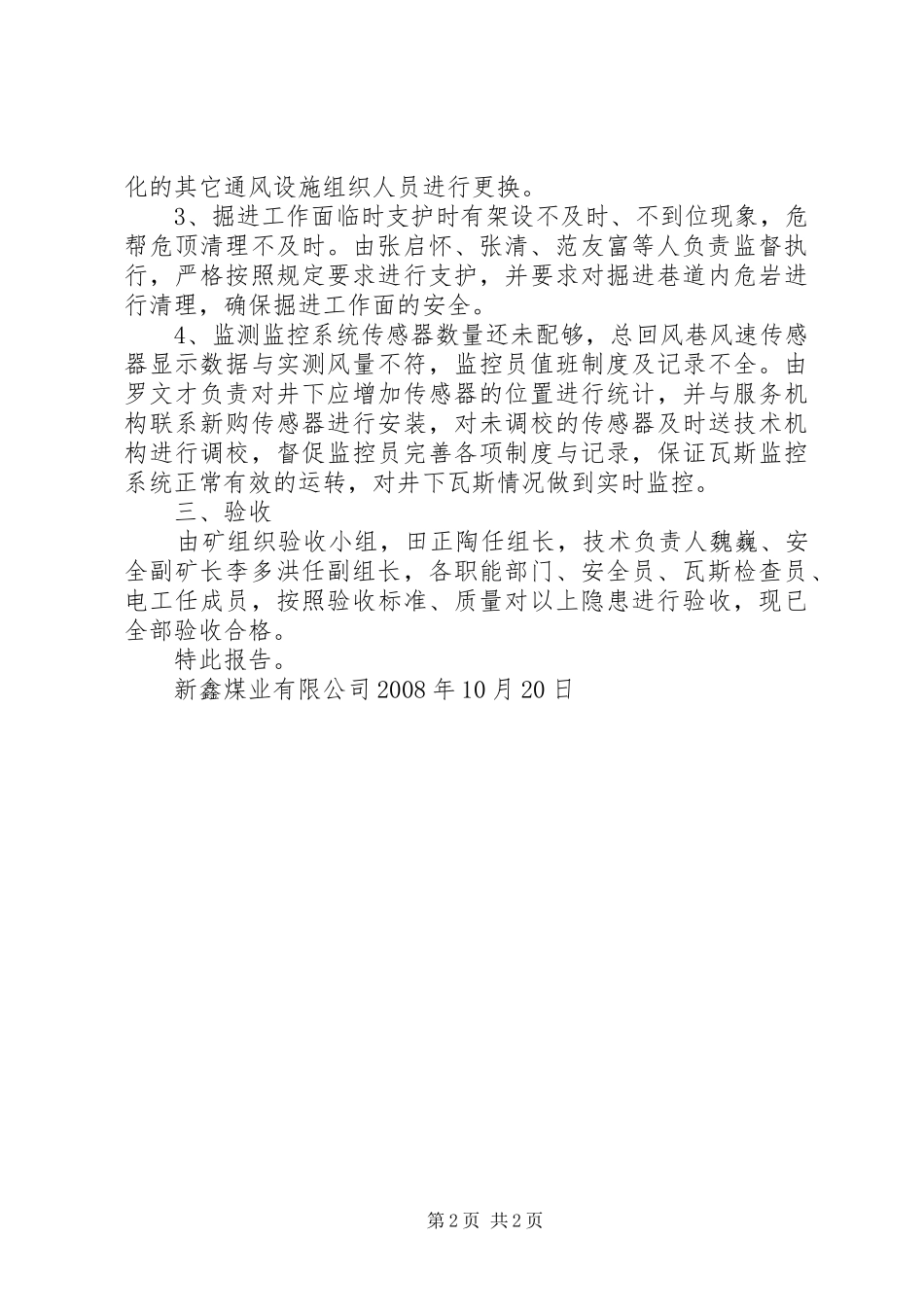 化的其它通风设施组织人员进行更换。

3、掘进工作面临时支护时有架设不及时、不到位现象，危帮危顶清理不及时。由张启怀、张清、范友富等人负责监督执行，严格按照规定要求进行支护，并要求对掘进巷道内危岩进行清理，确保掘进工作面的安全。

4、监测监控系统传感器数量还未配够，总回风巷风速传感器显示数据与实测风量不符，监控员值班制度及记录不全。由罗文才负责对井下应增加传感器的位置进行统计，并与服务机构联系新购传感器进行安装，对未调校的传感器及时送技术机构进行调校，督促监控员完善各项制度与记录，保证瓦斯监控系统正常有效的运转，对井下瓦斯情况做到实时监控。

三、验收

由矿组织验收小组，田正陶任组长，技术负责人魏巍、安全副矿长李多洪任副组长，各职能部门、安全员、瓦斯检查员、电工任成员，按照验收标准、质量对以上隐患进行验收，现已全部验收合格。

特此报告。

新鑫煤业有限公司 2008 年 10 月 20 日

第 2 页 共 2 页